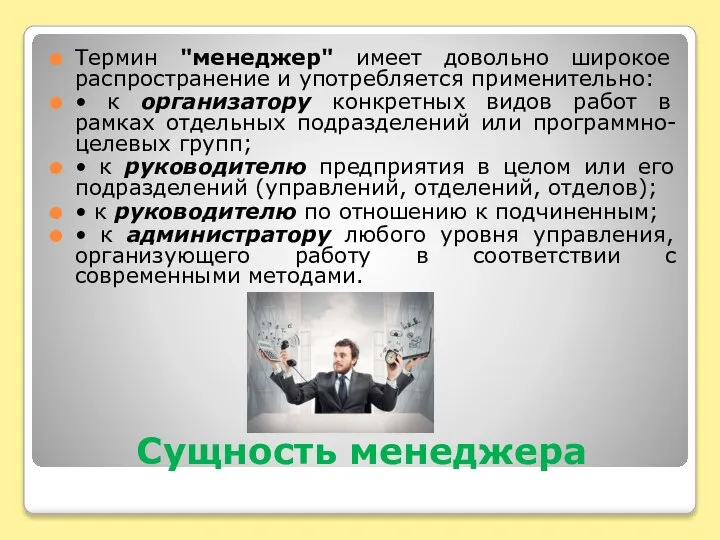 Термин "менеджер" имеет довольно широкое распространение и употребляется применительно:

• к организатору конкретных видов работ в рамках отдельных подразделений или программно-целевых групп;

• к руководителю предприятия в целом или его подразделений (управлений, отделений, отделов);

• к руководителю по отношению к подчиненным;

• к администратору любого уровня управления, организующего работу в соответствии с современными методами.

Сущность менеджера